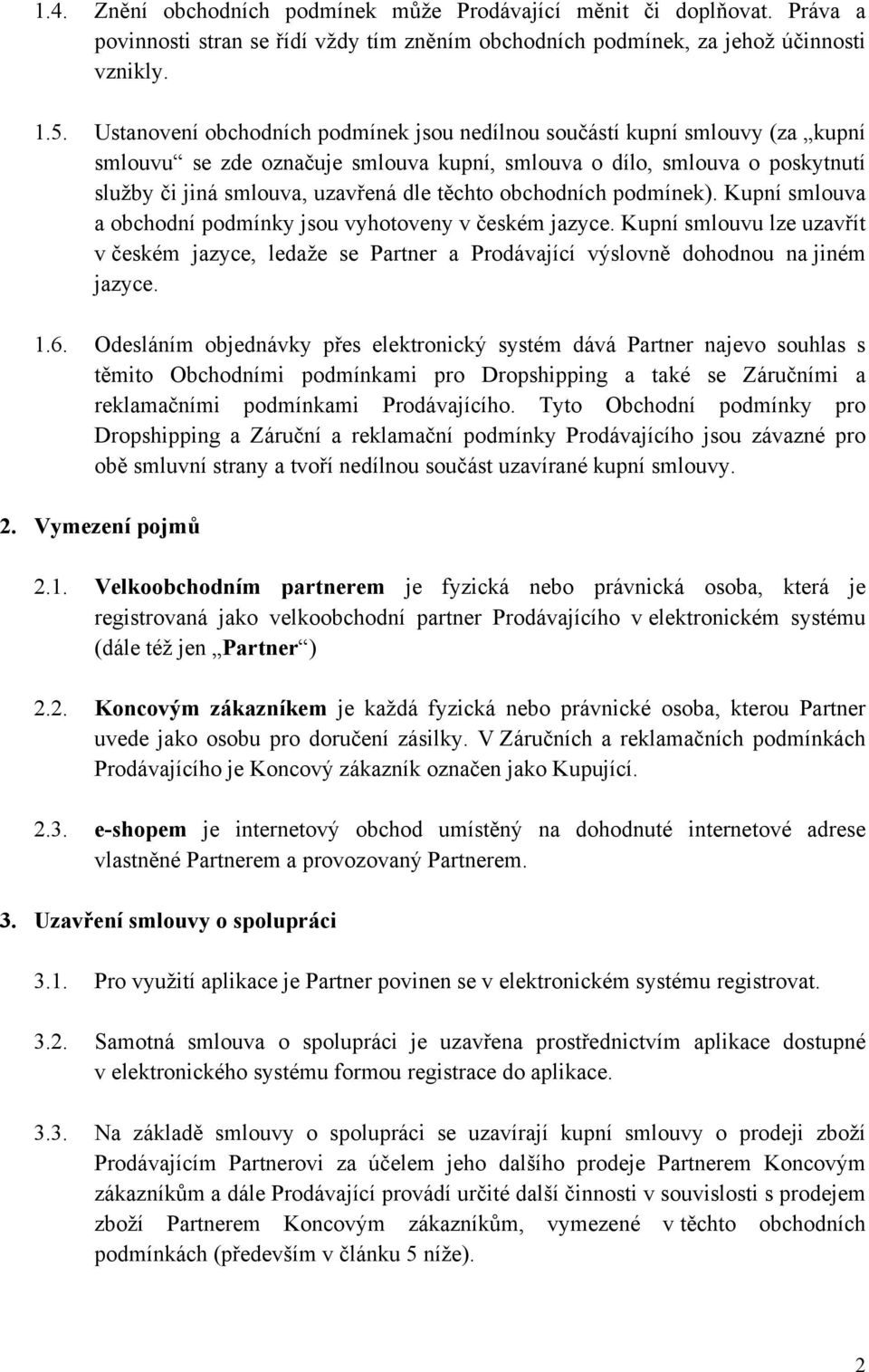 1.4. Znění obchodních podmínek může Prodávající měnit či doplňovat. Práva a povinnosti stran se řídí vždy tím zněním obchodních podmínek, za jehož účinnosti vznikly.

1.5. Ustanovení obchodních podmínek jsou nedílnou součástí kupní smlouvy (za „kupní smlouvu“ se zde označuje smlouva kupní, smlouva o dílo, smlouva o poskytnutí služby či jiná smlouva, uzavřená dle těchto obchodních podmínek). Kupní smlouva a obchodní podmínky jsou vyhotoveny v českém jazyce. Kupní smlouvu lze uzavřít v českém jazyce, ledaže se Partner a Prodávající výslovně dohodnou na jiném jazyce.

1.6. Odesláním objednávky přes elektronický systém dává Partner najevo souhlas s těmito Obchodními podmínkami pro Dropshipping a také se Záručními a reklamačními podmínkami Prodávajícího. Tyto Obchodní podmínky pro Dropshipping a Záruční a reklamační podmínky Prodávajícího jsou závazné pro obě smluvní strany a tvoří nedílnou součást uzavírané kupní smlouvy.

2. Vymezení pojmů

2.1. Velkoobchodním partnerem je fyzická nebo právnická osoba, která je registrovaná jako velkoobchodní partner Prodávajícího v elektronickém systému (dále též jen „Partner“)

2.2. Koncovým zákazníkem je každá fyzická nebo právnické osoba, kterou Partner uvede jako osobu pro doručení zásilky. V Záručních a reklamačních podmínkách Prodávajícího je Koncový zákazník označen jako Kupující.

2.3. e-shopem je internetový obchod umístěný na dohodnuté internetové adrese vlastněné Partnerem a provozovaný Partnerem.

3. Uzavření smlouvy o spolupráci

3.1. Pro využití aplikace je Partner povinen se v elektronickém systému registrovat.

3.2. Samotná smlouva o spolupráci je uzavřena prostřednictvím aplikace dostupné v elektronického systému formou registrace do aplikace.

3.3. Na základě smlouvy o spolupráci se uzavírají kupní smlouvy o prodeji zboží Prodávajícím Partnerovi za účelem jeho dalšího prodeje Partnerem Koncovým zákazníkům a dále Prodávající provádí určité další činnosti v souvislosti s prodejem zboží Partnerem Koncovým zákazníkům, vymezené v těchto obchodních podmínkách (především v článku 5 níže).

2